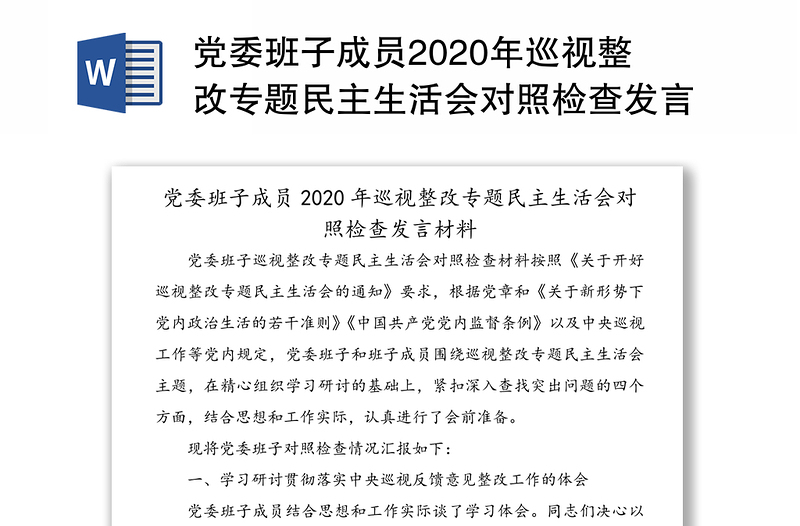 W

党委班子成员2020年巡视整改专题民主生活会对照检查发言

党委班子成员 2020 年巡视整改专题民主生活会对照检查发言材料

党委班子巡视整改专题民主生活会对照检查材料按照《关于开好巡视整改专题民主生活会的通知》要求，根据党章和《关于新形势下党内政治生活的若干准则》《中国共产党党内监督条例》以及中央巡视工作等党内规定，党委班子和班子成员围绕巡视整改专题民主生活会主题，在精心组织学习研讨的基础上，紧扣深入查找突出问题的四个方面，结合思想和工作实际，认真进行了会前准备。

现将党委班子对照检查情况汇报如下：

一、学习研讨贯彻落实中央巡视反馈意见整改工作的体会

党委班子成员结合思想和工作实际谈了学习体会。同志们决心以